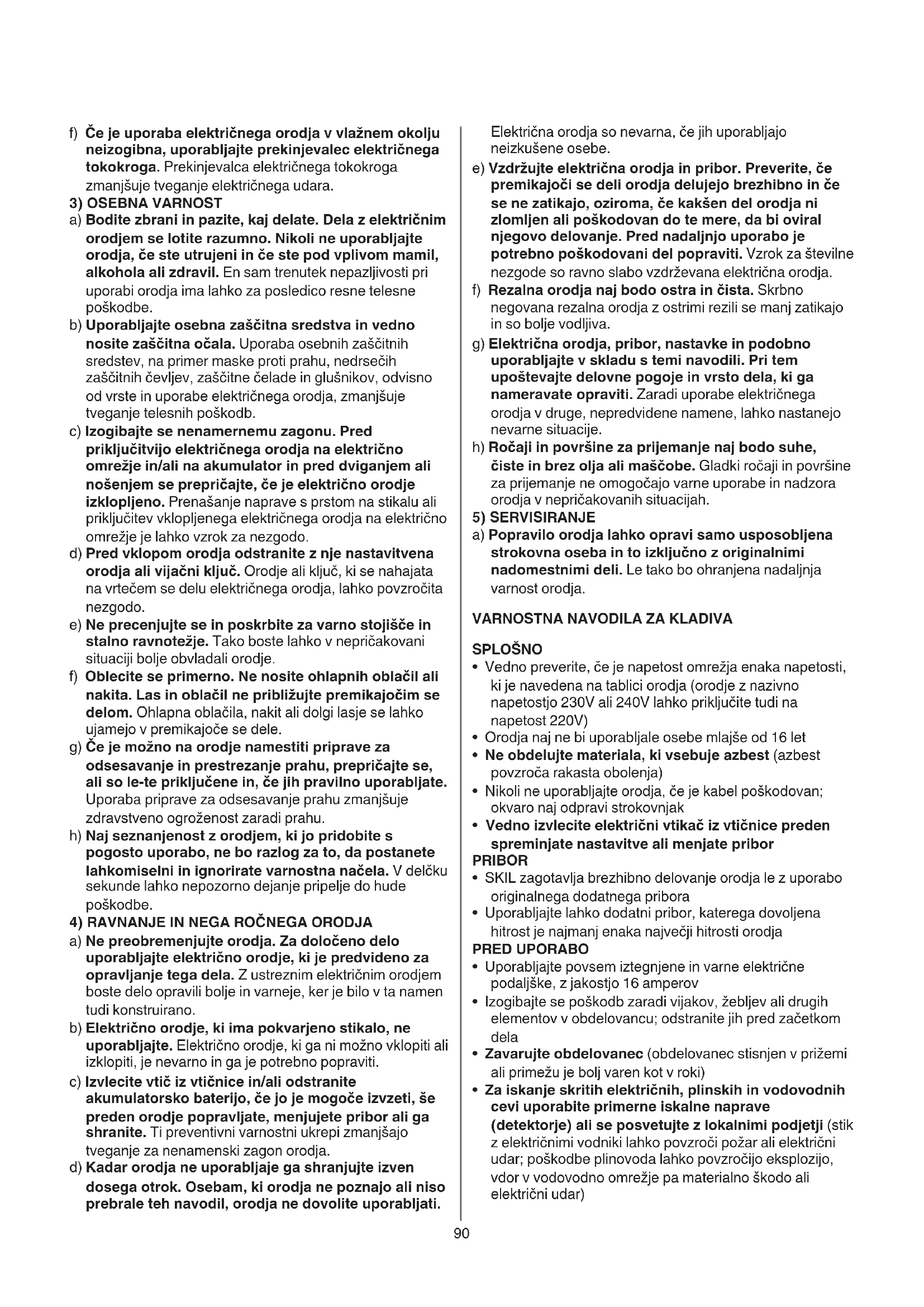 f) Če je uporaba električnega orodja v vlažnem okolju neizogibna, uporabljajte prekinjevalec električnega tokokroga. Prekinjevalca električnega tokokroga zmanjšuje tveganje električnega udara.
3) OSEBNA VARNOST
a) Bodite zbrani in pazite, kaj delate. Dela z električnim orodjem se lotite razumno. Nikoli ne uporabljajte orodja, če ste utrujeni in če ste pod vplivom mamil, alkohola ali zdravil. En sam trenutek nepazljivosti pri uporabi orodja ima lahko za posledico resne telesne poškodbe.
b) Uporabljajte osebna zaščitna sredstva in vedno nosite zaščitna očala. Uporaba osebnih zaščitnih sredstev, na primer maske proti prahu, nedrsečih zaščitnih čevljev, zaščitne čelade in glušnikov, odvisno od vrste in uporabe električnega orodja, zmanjšuje tveganje telesnih poškodb.
c) Izogibajte se nenamernemu zagonu. Pred priključitvijo električnega orodja na električno omrežje in/ali na akumulator in pred dviganjem ali nošenjem se prepričajte, če je električno orodje izklopljeno. Prenašanje naprave s prstom na stikalu ali priključitev vklopljenega električnega orodja na električno omrežje je lahko vzrok za nezgodo.
d) Pred vklopom orodja odstranite z nje nastavitvena orodja ali vijačni ključ. Orodje ali ključ, ki se nahajata na vrtečem se delu električnega orodja, lahko povzročita nezgodo.
e) Ne precenjujte se in poskrbite za varno stojišče in stalno ravnotežje. Tako boste lahko v nepričakovani situaciji bolje obvladali orodje.
f) Oblecite se primerno. Ne nosite ohlapnih oblačil ali nakita. Las in oblačil ne približujte premikajočim se delom. Ohlapna oblačila, nakit ali dolgi lasje se lahko ujamejo v premikajoče se dele.
g) Če je možno na orodje namestiti priprave za odsesavanje in prestrezanje prahu, prepričajte se, ali so le-te priključene in, če jih pravilno uporabljate. Uporaba priprave za odsesavanje prahu zmanjšuje zdravstveno ogroženost zaradi prahu.
h) Naj seznanjenost z orodjem, ki jo pridobite s pogosto uporabo, ne bo razlog za to, da postanete lahkomiselni in ignorirate varnostna načela. V delčku sekunde lahko nepozorno dejanje pripelje do hude poškodbe.
4) RAVNANJE IN NEGA ROČNEGA ORODJA
a) Ne preobremenjujte orodja. Za določeno delo uporabljajte električno orodje, ki je predvideno za opravljanje tega dela. Z ustreznim električnim orodjem boste delo opravili bolje in varneje, ker je bilo v ta namen tudi konstruirano.
b) Električno orodje, ki ima pokvarjeno stikalo, ne uporabljajte. Električno orodje, ki ga ni možno vklopiti ali izklopiti, je nevarno in ga je potrebno popraviti.
c) Izvlecite vtič iz vtičnice in/ali odstranite akumulatorsko baterijo, če jo je mogoče izvzeti, še preden orodje popravljate, menjujete pribor ali ga shranite. Ti preventivni varnostni ukrepi zmanjšajo tveganje za nenamenski zagon orodja.
d) Kadar orodja ne uporabljaje ga shranjujte izven dosega otrok. Osebam, ki orodja ne poznajo ali niso prebrale teh navodil, orodja ne dovolite uporabljati. Električna orodja so nevarna, če jih uporabljajo neizkušene osebe.
e) Vzdržujte električna orodja in pribor. Preverite, če premikajoči se deli orodja delujejo brezhibno in če se ne zatikajo, oziroma, če kakšen del orodja ni zlomljen ali poškodovan do te mere, da bi oviral njegovo delovanje. Pred nadaljnjo uporabo je potrebno poškodovani del popraviti. Vzrok za številne nezgode so ravno slabo vzdrževana električna orodja.
f) Rezalna orodja naj bodo ostra in čista. Skrbno negovana rezalna orodja z ostrimi rezili se manj zatikajo in so bolje vodljiva.
g) Električna orodja, pribor, nastavke in podobno uporabljajte v skladu s temi navodili. Pri tem upoštevajte delovne pogoje in vrsto dela, ki ga nameravate opraviti. Zaradi uporabe električnega orodja v druge, nepredvidene namene, lahko nastanejo nevarne situacije.
h) Ročaji in površine za prijemanje naj bodo suhe, čiste in brez olja ali maščobe. Gladki ročaji in površine za prijemanje ne omogočajo varne uporabe in nadzora orodja v nepričakovanih situacijah.
5) SERVISIRANJE
a) Popravilo orodja lahko opravi samo usposobljena strokovna oseba in to izključno z originalnimi nadomestnimi deli. Le tako bo ohranjena nadaljnja varnost orodja.

VARNOSTNA NAVODILA ZA KLADIVA

SPLOŠNO
• Vedno preverite, če je napetost omrežja enaka napetosti, ki je navedena na tablici orodja (orodje z nazivno napetostjo 230V ali 240V lahko priključite tudi na napetost 220V)
• Orodja naj ne bi uporabljale osebe mlajše od 16 let
• Ne obdelujte materiala, ki vsebuje azbest (azbest povzroča rakasta obolenja)
• Nikoli ne uporabljajte orodja, če je kabel poškodovan; okvaro naj odpravi strokovnjak
• Vedno izvlecite električni vtikač iz vtičnice preden spreminjate nastavitve ali menjate pribor
PRIBOR
• SKIL zagotavlja brezhibno delovanje orodja le z uporabo originalnega dodatnega pribora
• Uporabljajte lahko dodatni pribor, katerega dovoljena hitrost je najmanj enaka največji hitrosti orodja
PRED UPORABO
• Uporabljajte povsem iztegnjene in varne električne podaljške, z jakostjo 16 amperov
• Izogibajte se poškodb zaradi vijakov, žebljev ali drugih elementov v obdelovancu; odstranite jih pred začetkom dela
• Zavarujte obdelovanec (obdelovanec stisnjen v prižemi ali primežu je bolj varen kot v roki)
• Za iskanje skritih električnih, plinskih in vodovodnih cevi uporabite primerne iskalne naprave (detektorje) ali se posvetujte z lokalnimi podjetji (stik z električnimi vodniki lahko povzroči požar ali električni udar; poškodbe plinovoda lahko povzročijo eksplozijo, vdor v vodovodno omrežje pa materialno škodo ali električni udar)

90